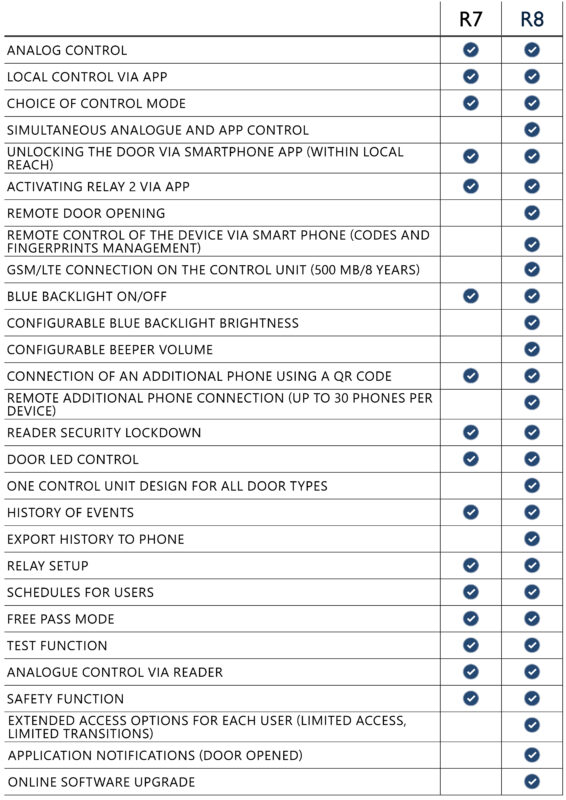 | | R7 | R8 |
|---|---|---|
| ANALOG CONTROL | ✓ | ✓ |
| LOCAL CONTROL VIA APP | ✓ | ✓ |
| CHOICE OF CONTROL MODE | ✓ | ✓ |
| SIMULTANEOUS ANALOGUE AND APP CONTROL | | ✓ |
| UNLOCKING THE DOOR VIA SMARTPHONE APP (WITHIN LOCAL REACH) | ✓ | ✓ |
| ACTIVATING RELAY 2 VIA APP | ✓ | ✓ |
| REMOTE DOOR OPENING | | ✓ |
| REMOTE CONTROL OF THE DEVICE VIA SMART PHONE (CODES AND FINGERPRINTS MANAGEMENT) | | ✓ |
| GSM/LTE CONNECTION ON THE CONTROL UNIT (500 MB/8 YEARS) | | ✓ |
| BLUE BACKLIGHT ON/OFF | ✓ | ✓ |
| CONFIGURABLE BLUE BACKLIGHT BRIGHTNESS | | ✓ |
| CONFIGURABLE BEEPER VOLUME | | ✓ |
| CONNECTION OF AN ADDITIONAL PHONE USING A QR CODE | ✓ | ✓ |
| REMOTE ADDITIONAL PHONE CONNECTION (UP TO 30 PHONES PER DEVICE) | | ✓ |
| READER SECURITY LOCKDOWN | ✓ | ✓ |
| DOOR LED CONTROL | ✓ | ✓ |
| ONE CONTROL UNIT DESIGN FOR ALL DOOR TYPES | | ✓ |
| HISTORY OF EVENTS | ✓ | ✓ |
| EXPORT HISTORY TO PHONE | | ✓ |
| RELAY SETUP | ✓ | ✓ |
| SCHEDULES FOR USERS | ✓ | ✓ |
| FREE PASS MODE | ✓ | ✓ |
| TEST FUNCTION | ✓ | ✓ |
| ANALOGUE CONTROL VIA READER | ✓ | ✓ |
| SAFETY FUNCTION | ✓ | ✓ |
| EXTENDED ACCESS OPTIONS FOR EACH USER (LIMITED ACCESS, LIMITED TRANSITIONS) | | ✓ |
| APPLICATION NOTIFICATIONS (DOOR OPENED) | | ✓ |
| ONLINE SOFTWARE UPGRADE | | ✓ |